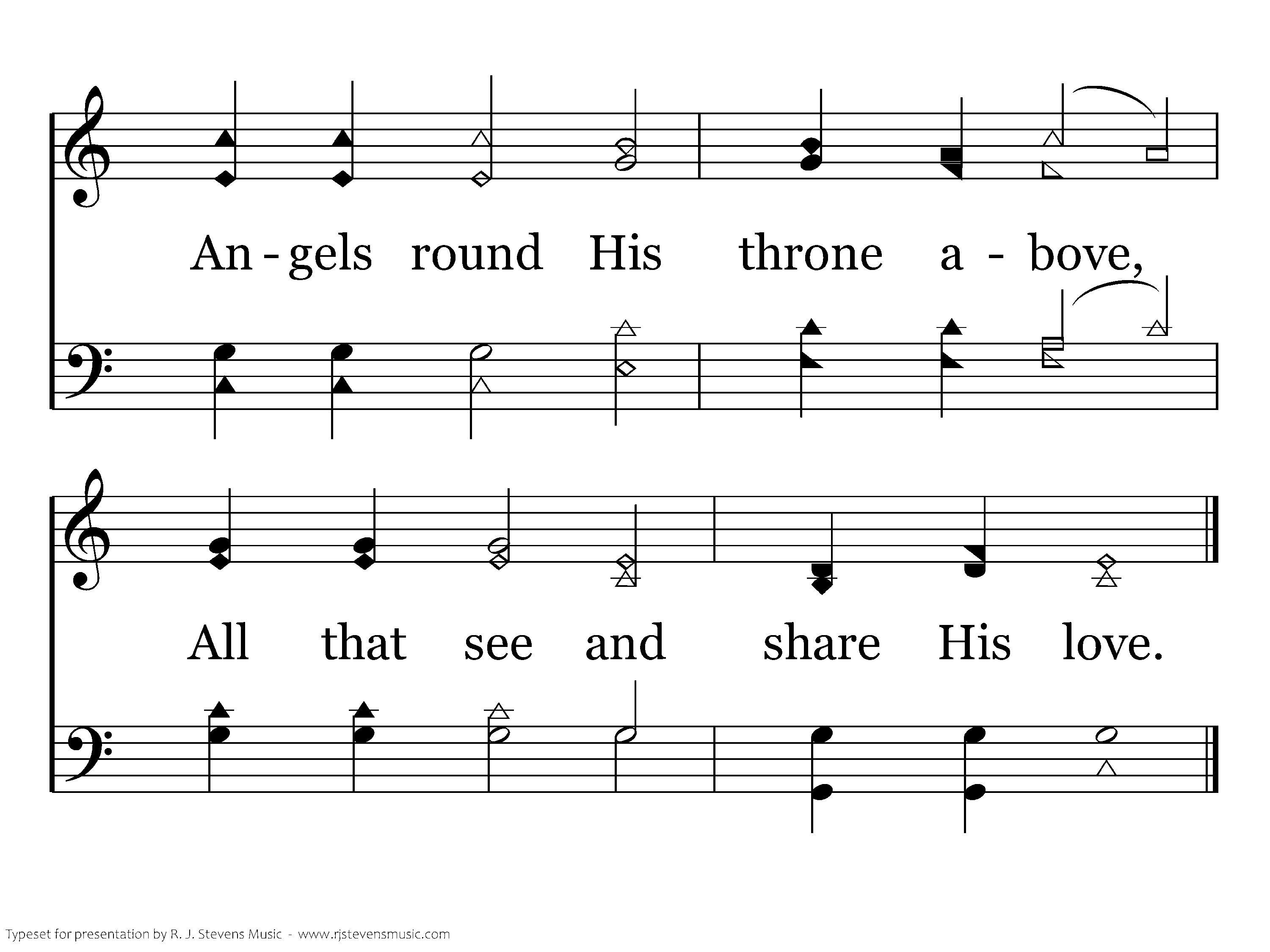 An - gels round His throne a - bove,

All that see and share His love.

Typeset for presentation by R. J. Stevens Music - www.rjstevensmusic.com